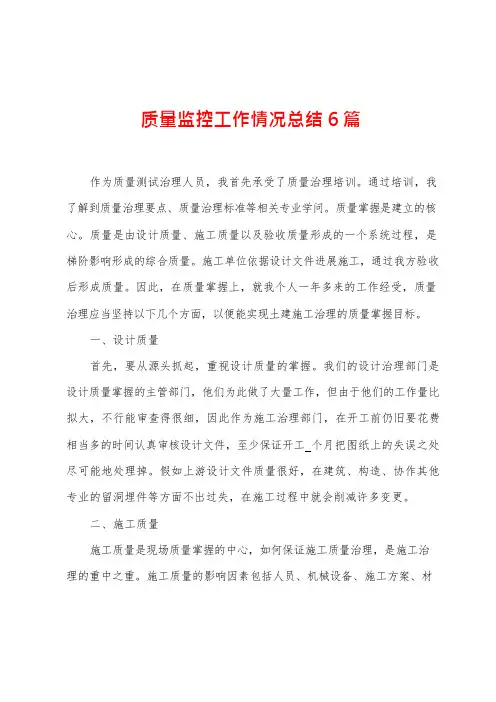 质量监控工作情况总结6篇

作为质量测试治理人员，我首先承受了质量治理培训。通过培训，我了解到质量治理要点、质量治理标准等相关专业学问。质量掌握是建立的核心。质量是由设计质量、施工质量以及验收质量形成的一个系统过程，是梯阶影响形成的综合质量。施工单位依据设计文件进展施工，通过我方验收后形成质量。因此，在质量掌握上，就我个人一年多来的工作经受，质量治理应当坚持以下几个方面，以便能实现土建施工治理的质量掌握目标。

一、设计质量

首先，要从源头抓起，重视设计质量的掌握。我们的设计治理部门是设计质量掌握的主管部门，他们为此做了大量工作，但由于他们的工作量比拟大，不行能审查得很细，因此作为施工治理部门，在开工前仍旧要花费相当多的时间认真审核设计文件，至少保证开工_个月把图纸上的失误之处尽可能地处理掉。假如上游设计文件质量很好，在建筑、构造、协作其他专业的留洞埋件等方面不出过失，在施工过程中就会削减许多变更。

二、施工质量

施工质量是现场质量掌握的中心，如何保证施工质量治理，是施工治理的重中之重。施工质量的影响因素包括人员、机械设备、施工方案、材